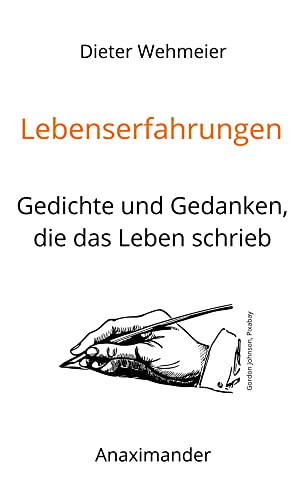 Dieter Wehmeier

Lebenserfahrungen

Gedichte und Gedanken, die das Leben schrieb

Gordon Johnson, Pixabay

Anaximander